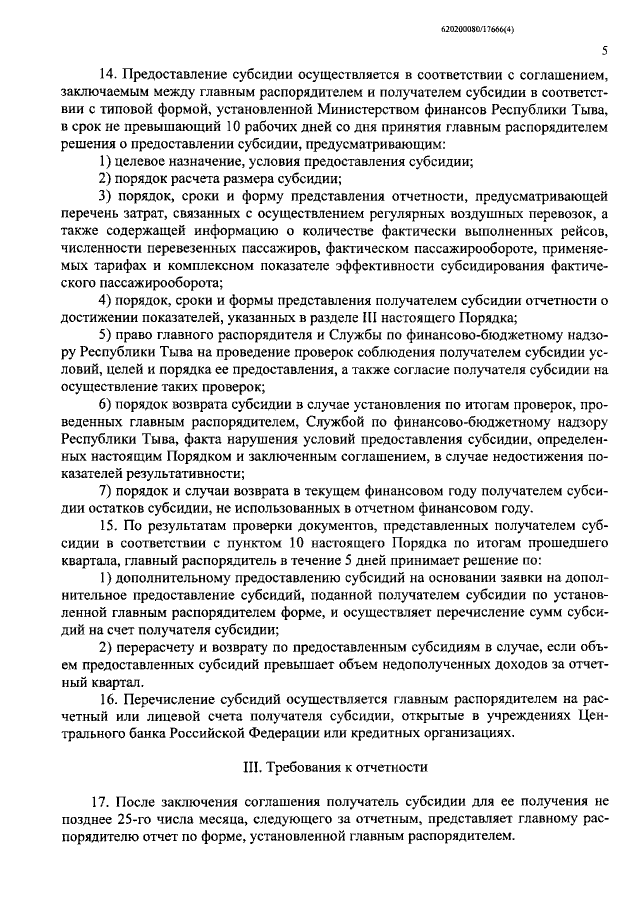 620200080/17666(4)

5

14. Предоставление субсидии осуществляется в соответствии с соглашением, заключаемым между главным распорядителем и получателем субсидии в соответствии с типовой формой, установленной Министерством финансов Республики Тыва, в срок не превышающий 10 рабочих дней со дня принятия главным распорядителем решения о предоставлении субсидии, предусматривающим:

1) целевое назначение, условия предоставления субсидии;

2) порядок расчета размера субсидии;

3) порядок, сроки и форму представления отчетности, предусматривающей перечень затрат, связанных с осуществлением регулярных воздушных перевозок, а также содержащей информацию о количестве фактически выполненных рейсов, численности перевезенных пассажиров, фактическом пассажирообороте, применяемых тарифах и комплексном показателе эффективности субсидирования фактического пассажирооборота;

4) порядок, сроки и формы представления получателем субсидии отчетности о достижении показателей, указанных в разделе III настоящего Порядка;

5) право главного распорядителя и Службы по финансово-бюджетному надзору Республики Тыва на проведение проверок соблюдения получателем субсидии условий, целей и порядка ее предоставления, а также согласие получателя субсидии на осуществление таких проверок;

6) порядок возврата субсидии в случае установления по итогам проверок, проведенных главным распорядителем, Службой по финансово-бюджетному надзору Республики Тыва, факта нарушения условий предоставления субсидии, определенных настоящим Порядком и заключенным соглашением, в случае недостижения показателей результативности;

7) порядок и случаи возврата в текущем финансовом году получателем субсидии остатков субсидии, не использованных в отчетном финансовом году.

15. По результатам проверки документов, представленных получателем субсидии в соответствии с пунктом 10 настоящего Порядка по итогам прошедшего квартала, главный распорядитель в течение 5 дней принимает решение по:

1) дополнительному предоставлению субсидий на основании заявки на дополнительное предоставление субсидий, поданной получателем субсидии по установленной главным распорядителем форме, и осуществляет перечисление сумм субсидий на счет получателя субсидии;

2) перерасчету и возврату по предоставленным субсидиям в случае, если объем предоставленных субсидий превышает объем недополученных доходов за отчетный квартал.

16. Перечисление субсидий осуществляется главным распорядителем на расчетный или лицевой счета получателя субсидии, открытые в учреждениях Центрального банка Российской Федерации или кредитных организациях.

III. Требования к отчетности

17. После заключения соглашения получатель субсидии для ее получения не позднее 25-го числа месяца, следующего за отчетным, представляет главному распорядителю отчет по форме, установленной главным распорядителем.